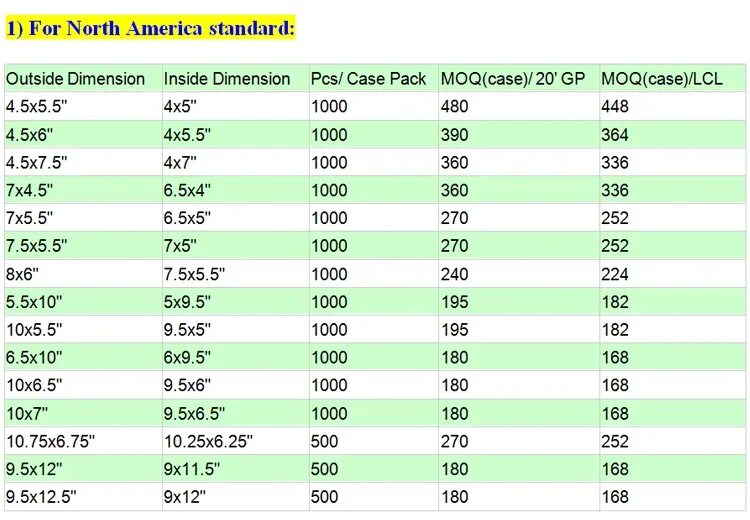 1) For North America standard:

| Outside Dimension | Inside Dimension | Pcs/ Case Pack | MOQ(case)/ 20' GP | MOQ(case)/LCL |
|---|---|---|---|---|
| 4.5x5.5" | 4x5" | 1000 | 480 | 448 |
| 4.5x6" | 4x5.5" | 1000 | 390 | 364 |
| 4.5x7.5" | 4x7" | 1000 | 360 | 336 |
| 7x4.5" | 6.5x4" | 1000 | 360 | 336 |
| 7x5.5" | 6.5x5" | 1000 | 270 | 252 |
| 7.5x5.5" | 7x5" | 1000 | 270 | 252 |
| 8x6" | 7.5x5.5" | 1000 | 240 | 224 |
| 5.5x10" | 5x9.5" | 1000 | 195 | 182 |
| 10x5.5" | 9.5x5" | 1000 | 195 | 182 |
| 6.5x10" | 6x9.5" | 1000 | 180 | 168 |
| 10x6.5" | 9.5x6" | 1000 | 180 | 168 |
| 10x7" | 9.5x6.5" | 1000 | 180 | 168 |
| 10.75x6.75" | 10.25x6.25" | 500 | 270 | 252 |
| 9.5x12" | 9x11.5" | 500 | 180 | 168 |
| 9.5x12.5" | 9x12" | 500 | 180 | 168 |